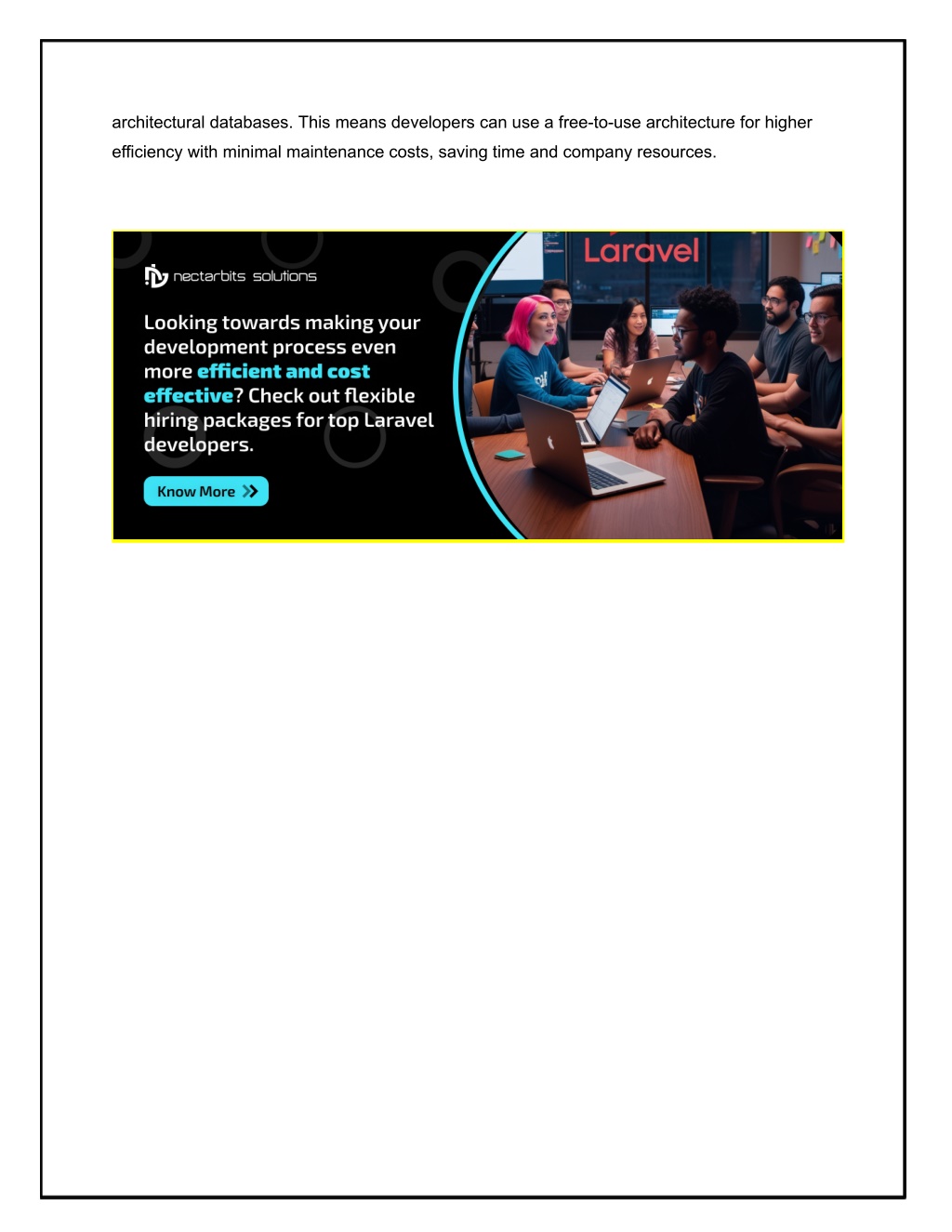 architectural databases. This means developers can use a free-to-use architecture for higher efficiency with minimal maintenance costs, saving time and company resources.

nectarbits solutions

Looking towards making your development process even more efficient and cost effective? Check out flexible hiring packages for top Laravel developers.

Know More

Laravel